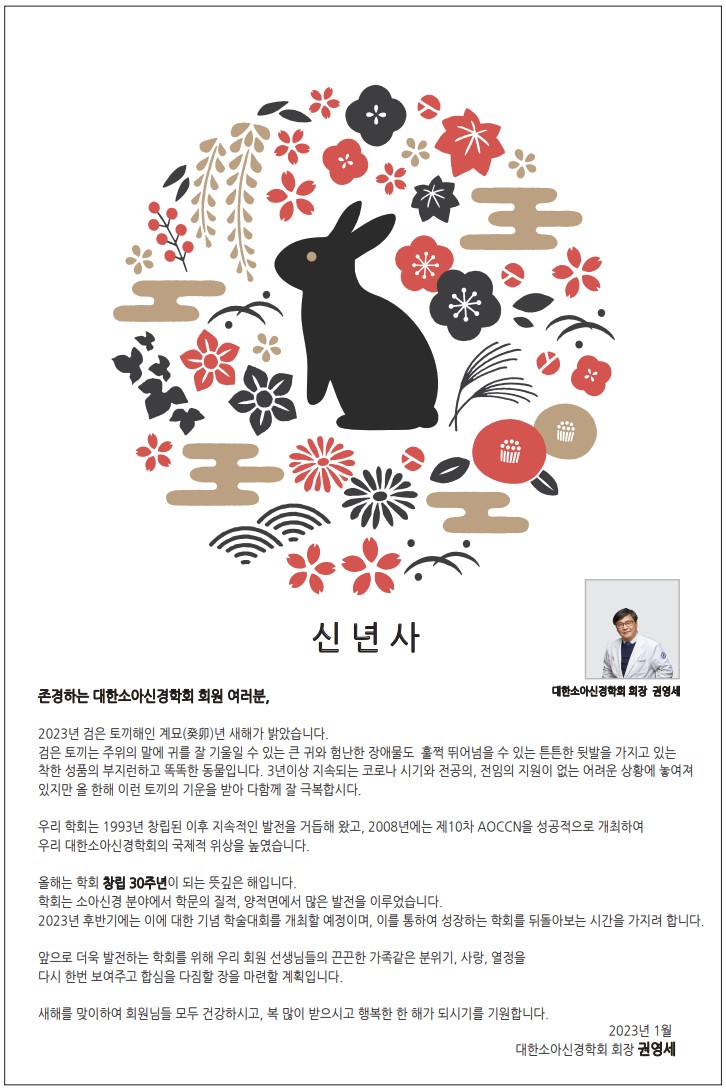 신년사

대한소아신경학회 회장 권영세

존경하는 대한소아신경학회 회원 여러분,

2023년 검은 토끼해인 계묘(癸卯)년 새해가 밝았습니다.
검은 토끼는 주위의 말에 귀를 잘 기울일 수 있는 큰 귀와 험난한 장애물도 훌쩍 뛰어넘을 수 있는 튼튼한 뒷발을 가지고 있는 착한 성품의 부지런하고 똑똑한 동물입니다. 3년이상 지속되는 코로나 시기와 전공의, 전임의 지원이 없는 어려운 상황에 놓여져 있지만 올 한해 이런 토끼의 기운을 받아 다함께 잘 극복합시다.

우리 학회는 1993년 창립된 이후 지속적인 발전을 거듭해 왔고, 2008년에는 제10차 AOCCN을 성공적으로 개최하여 우리 대한소아신경학회의 국제적 위상을 높였습니다.

올해는 학회 창립 30주년이 되는 뜻깊은 해입니다.
학회는 소아신경 분야에서 학문의 질적, 양적면에서 많은 발전을 이루었습니다.
2023년 후반기에는 이에 대한 기념 학술대회를 개최할 예정이며, 이를 통하여 성장하는 학회를 뒤돌아보는 시간을 가지려 합니다.

앞으로 더욱 발전하는 학회를 위해 우리 회원 선생님들의 끈끈한 가족같은 분위기, 사랑, 열정을 다시 한번 보여주고 합심을 다짐할 장을 마련할 계획입니다.

새해를 맞이하여 회원님들 모두 건강하시고, 복 많이 받으시고 행복한 한 해가 되시기를 기원합니다.

2023년 1월
대한소아신경학회 회장 권영세